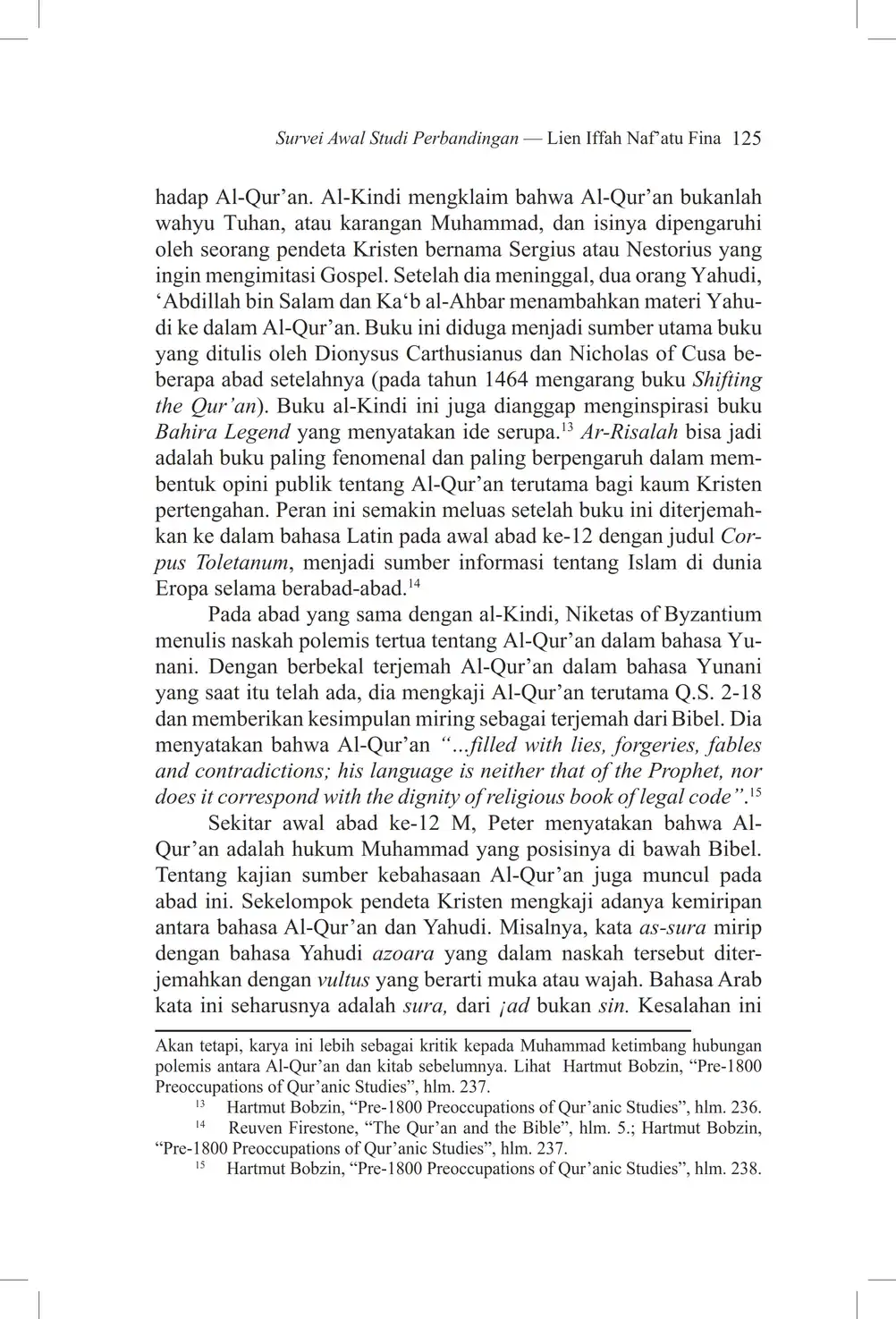 Survei Awal Studi Perbandingan — Lien Iffah Naf'atu Fina 125

hadap Al-Qur'an. Al-Kindi mengklaim bahwa Al-Qur'an bukanlah wahyu Tuhan, atau karangan Muhammad, dan isinya dipengaruhi oleh seorang pendeta Kristen bernama Sergius atau Nestorius yang ingin mengimitasi Gospel. Setelah dia meninggal, dua orang Yahudi, 'Abdillah bin Salam dan Ka'b al-Ahbar menambahkan materi Yahudi ke dalam Al-Qur'an. Buku ini diduga menjadi sumber utama buku yang ditulis oleh Dionysus Carthusianus dan Nicholas of Cusa beberapa abad setelahnya (pada tahun 1464 mengarang buku Shifting the Qur'an). Buku al-Kindi ini juga dianggap menginspirasi buku Bahira Legend yang menyatakan ide serupa.$^{13}$ Ar-Risalah bisa jadi adalah buku paling fenomenal dan paling berpengaruh dalam membentuk opini publik tentang Al-Qur'an terutama bagi kaum Kristen pertengahan. Peran ini semakin meluas setelah buku ini diterjemahkan ke dalam bahasa Latin pada awal abad ke-12 dengan judul Corpus Toletanum, menjadi sumber informasi tentang Islam di dunia Eropa selama berabad-abad.$^{14}$

Pada abad yang sama dengan al-Kindi, Niketas of Byzantium menulis naskah polemis tertua tentang Al-Qur'an dalam bahasa Yunani. Dengan berbekal terjemah Al-Qur'an dalam bahasa Yunani yang saat itu telah ada, dia mengkaji Al-Qur'an terutama Q.S. 2-18 dan memberikan kesimpulan miring sebagai terjemah dari Bibel. Dia menyatakan bahwa Al-Qur'an "...filled with lies, forgeries, fables and contradictions; his language is neither that of the Prophet, nor does it correspond with the dignity of religious book of legal code".$^{15}$

Sekitar awal abad ke-12 M, Peter menyatakan bahwa Al-Qur'an adalah hukum Muhammad yang posisinya di bawah Bibel. Tentang kajian sumber kebahasaan Al-Qur'an juga muncul pada abad ini. Sekelompok pendeta Kristen mengkaji adanya kemiripan antara bahasa Al-Qur'an dan Yahudi. Misalnya, kata as-sura mirip dengan bahasa Yahudi azoara yang dalam naskah tersebut diterjemahkan dengan vultus yang berarti muka atau wajah. Bahasa Arab kata ini seharusnya adalah sura, dari ¡ad bukan sin. Kesalahan ini

Akan tetapi, karya ini lebih sebagai kritik kepada Muhammad ketimbang hubungan polemis antara Al-Qur'an dan kitab sebelumnya. Lihat Hartmut Bobzin, "Pre-1800 Preoccupations of Qur'anic Studies", hlm. 237.

$^{13}$ Hartmut Bobzin, "Pre-1800 Preoccupations of Qur'anic Studies", hlm. 236.

$^{14}$ Reuven Firestone, "The Qur'an and the Bible", hlm. 5.; Hartmut Bobzin, "Pre-1800 Preoccupations of Qur'anic Studies", hlm. 237.

$^{15}$ Hartmut Bobzin, "Pre-1800 Preoccupations of Qur'anic Studies", hlm. 238.